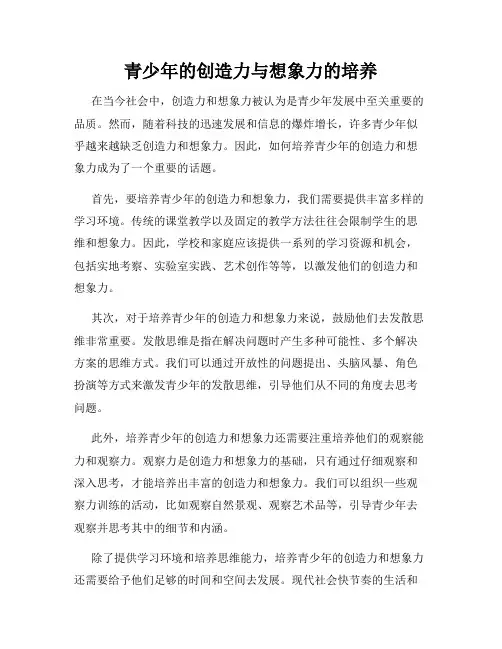 青少年的创造力与想象力的培养

在当今社会中，创造力和想象力被认为是青少年发展中至关重要的品质。然而，随着科技的迅速发展和信息的爆炸增长，许多青少年似乎越来越缺乏创造力和想象力。因此，如何培养青少年的创造力和想象力成为了一个重要的话题。

首先，要培养青少年的创造力和想象力，我们需要提供丰富多样的学习环境。传统的课堂教学以及固定的教学方法往往会限制学生的思维和想象力。因此，学校和家庭应该提供一系列的学习资源和机会，包括实地考察、实验室实践、艺术创作等等，以激发他们的创造力和想象力。

其次，对于培养青少年的创造力和想象力来说，鼓励他们去发散思维非常重要。发散思维是指在解决问题时产生多种可能性、多个解决方案的思维方式。我们可以通过开放性的问题提出、头脑风暴、角色扮演等方式来激发青少年的发散思维，引导他们从不同的角度去思考问题。

此外，培养青少年的创造力和想象力还需要注重培养他们的观察能力和观察力。观察力是创造力和想象力的基础，只有通过仔细观察和深入思考，才能培养出丰富的创造力和想象力。我们可以组织一些观察力训练的活动，比如观察自然景观、观察艺术品等，引导青少年去观察并思考其中的细节和内涵。

除了提供学习环境和培养思维能力，培养青少年的创造力和想象力还需要给予他们足够的时间和空间去发展。现代社会快节奏的生活和